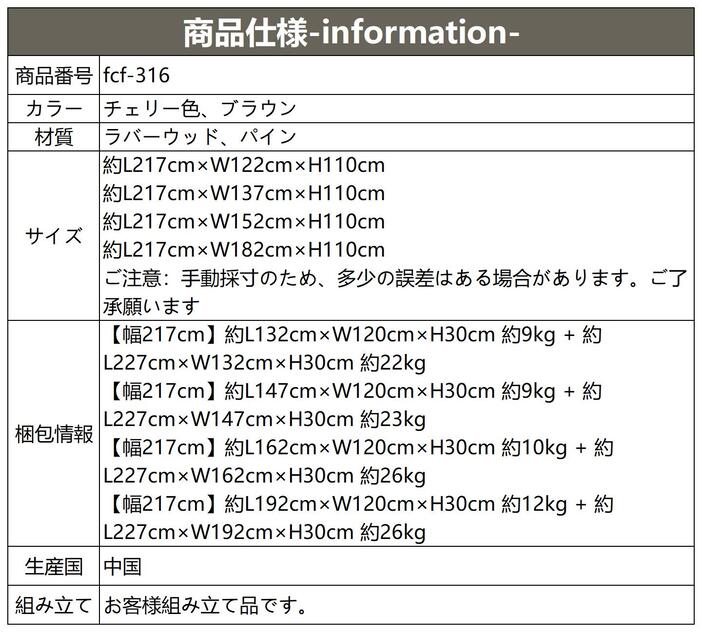 商品仕様-information-

商品番号
fcf-316

カラー
チェリー色、ブラウン

材質
ラバーウッド、パイン

サイズ
約L217cm×W122cm×H110cm
約L217cm×W137cm×H110cm
約L217cm×W152cm×H110cm
約L217cm×W182cm×H110cm
ご注意：手動採寸のため、多少の誤差はある場合があります。ご了承願います

梱包情報
【幅217cm】約L132cm×W120cm×H30cm 約9kg + 約L227cm×W132cm×H30cm 約22kg
【幅217cm】約L147cm×W120cm×H30cm 約9kg + 約L227cm×W147cm×H30cm 約23kg
【幅217cm】約L162cm×W120cm×H30cm 約10kg + 約L227cm×W162cm×H30cm 約26kg
【幅217cm】約L192cm×W120cm×H30cm 約12kg + 約L227cm×W192cm×H30cm 約26kg

生産国
中国

組み立て
お客様組み立て品です。